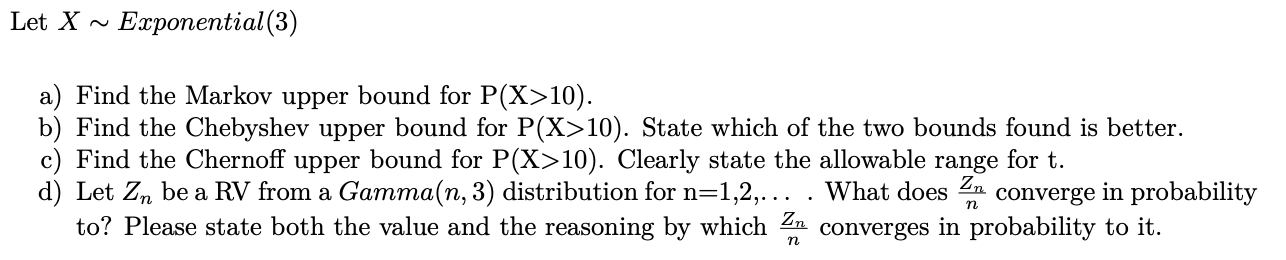 Let $X \sim Exponential(3)$

a) Find the Markov upper bound for P(X>10).
b) Find the Chebyshev upper bound for P(X>10). State which of the two bounds found is better.
c) Find the Chernoff upper bound for P(X>10). Clearly state the allowable range for t.
d) Let $Z_n$ be a RV from a $Gamma(n, 3)$ distribution for n=1,2,... . What does $\frac{Z_n}{n}$ converge in probability to? Please state both the value and the reasoning by which $\frac{Z_n}{n}$ converges in probability to it.